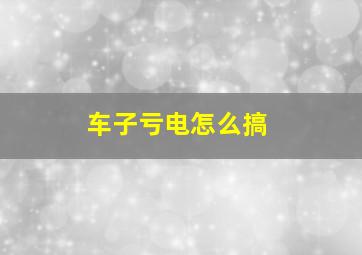 车子亏电怎么搞